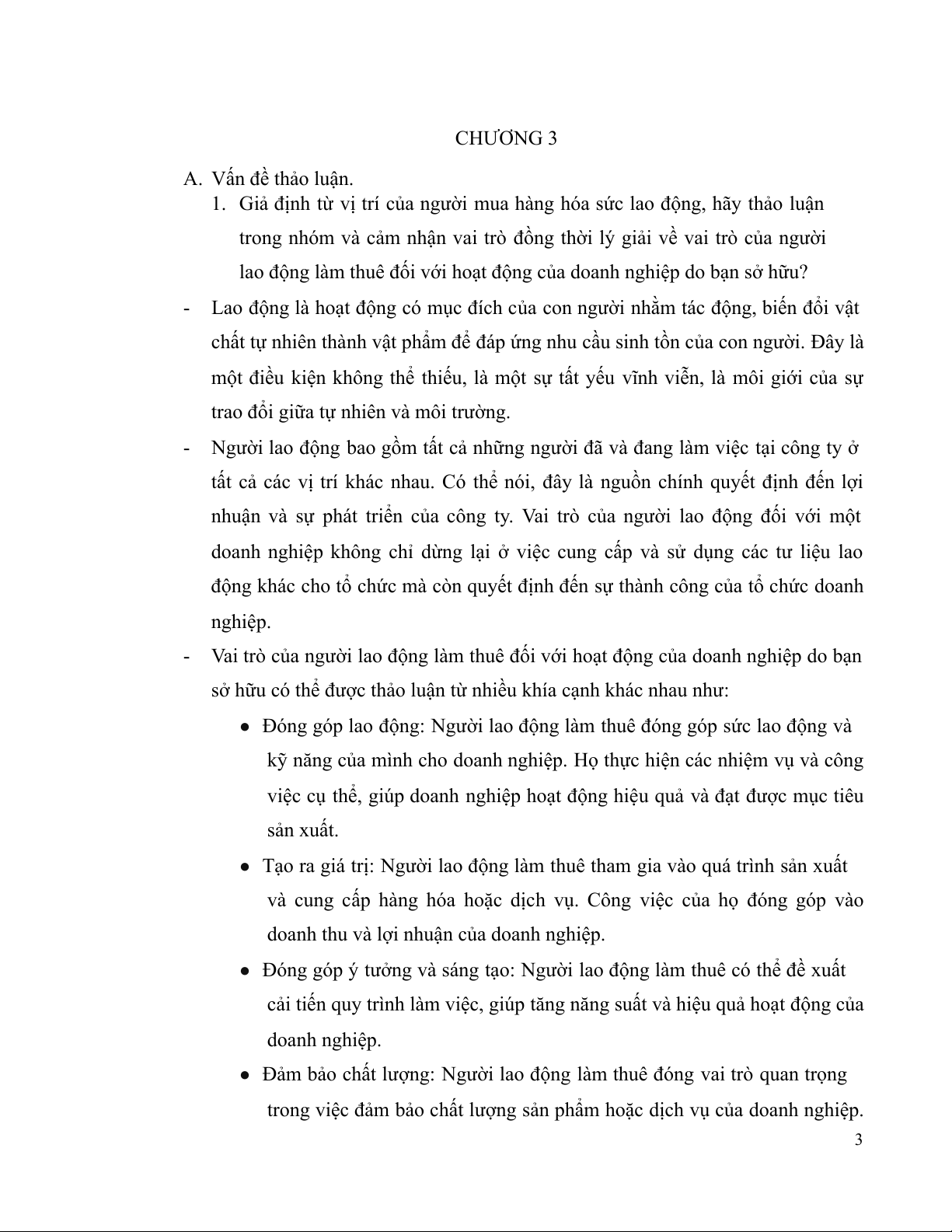 CHƯƠNG 3

A. Vấn đề thảo luận.

1. Giả định từ vị trí của người mua hàng hóa sức lao động, hãy thảo luận trong nhóm và cảm nhận vai trò đồng thời lý giải về vai trò của người lao động làm thuê đối với hoạt động của doanh nghiệp do bạn sở hữu?

- Lao động là hoạt động có mục đích của con người nhằm tác động, biến đổi vật chất tự nhiên thành vật phẩm để đáp ứng nhu cầu sinh tồn của con người. Đây là một điều kiện không thể thiếu, là một sự tất yếu vĩnh viễn, là môi giới của sự trao đổi giữa tự nhiên và môi trường.

- Người lao động bao gồm tất cả những người đã và đang làm việc tại công ty ở tất cả các vị trí khác nhau. Có thể nói, đây là nguồn chính quyết định đến lợi nhuận và sự phát triển của công ty. Vai trò của người lao động đối với một doanh nghiệp không chỉ dừng lại ở việc cung cấp và sử dụng các tư liệu lao động khác cho tổ chức mà còn quyết định đến sự thành công của tổ chức doanh nghiệp.

- Vai trò của người lao động làm thuê đối với hoạt động của doanh nghiệp do bạn sở hữu có thể được thảo luận từ nhiều khía cạnh khác nhau như:

● Đóng góp lao động: Người lao động làm thuê đóng góp sức lao động và kỹ năng của mình cho doanh nghiệp. Họ thực hiện các nhiệm vụ và công việc cụ thể, giúp doanh nghiệp hoạt động hiệu quả và đạt được mục tiêu sản xuất.

● Tạo ra giá trị: Người lao động làm thuê tham gia vào quá trình sản xuất và cung cấp hàng hóa hoặc dịch vụ. Công việc của họ đóng góp vào doanh thu và lợi nhuận của doanh nghiệp.

● Đóng góp ý tưởng và sáng tạo: Người lao động làm thuê có thể đề xuất cải tiến quy trình làm việc, giúp tăng năng suất và hiệu quả hoạt động của doanh nghiệp.

● Đảm bảo chất lượng: Người lao động làm thuê đóng vai trò quan trọng trong việc đảm bảo chất lượng sản phẩm hoặc dịch vụ của doanh nghiệp.

3